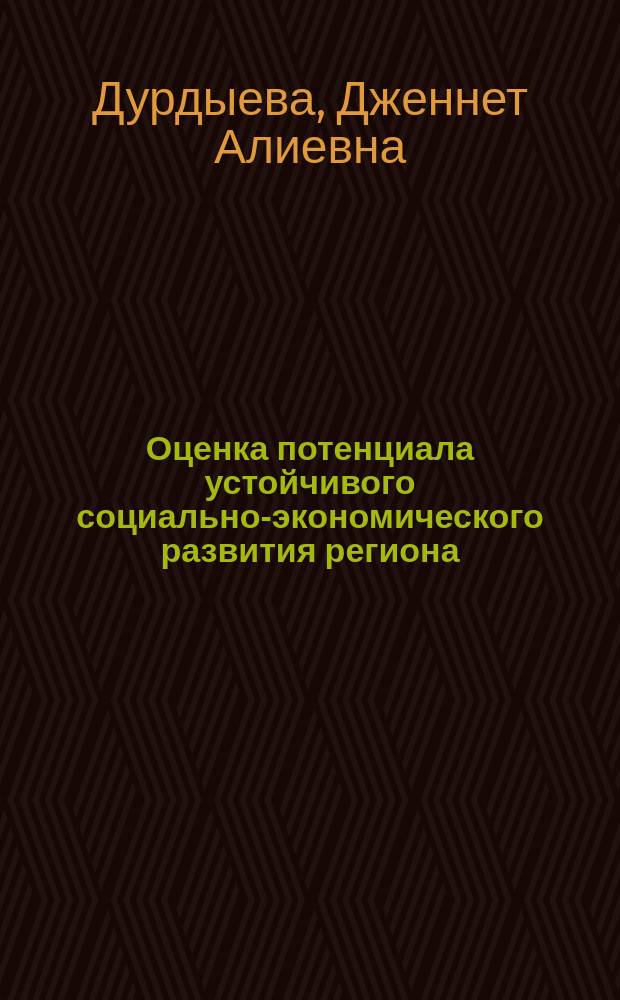 Дурдыева, Дженнет Алиевна

Оценка потенциала устойчивого социально-экономического развития региона